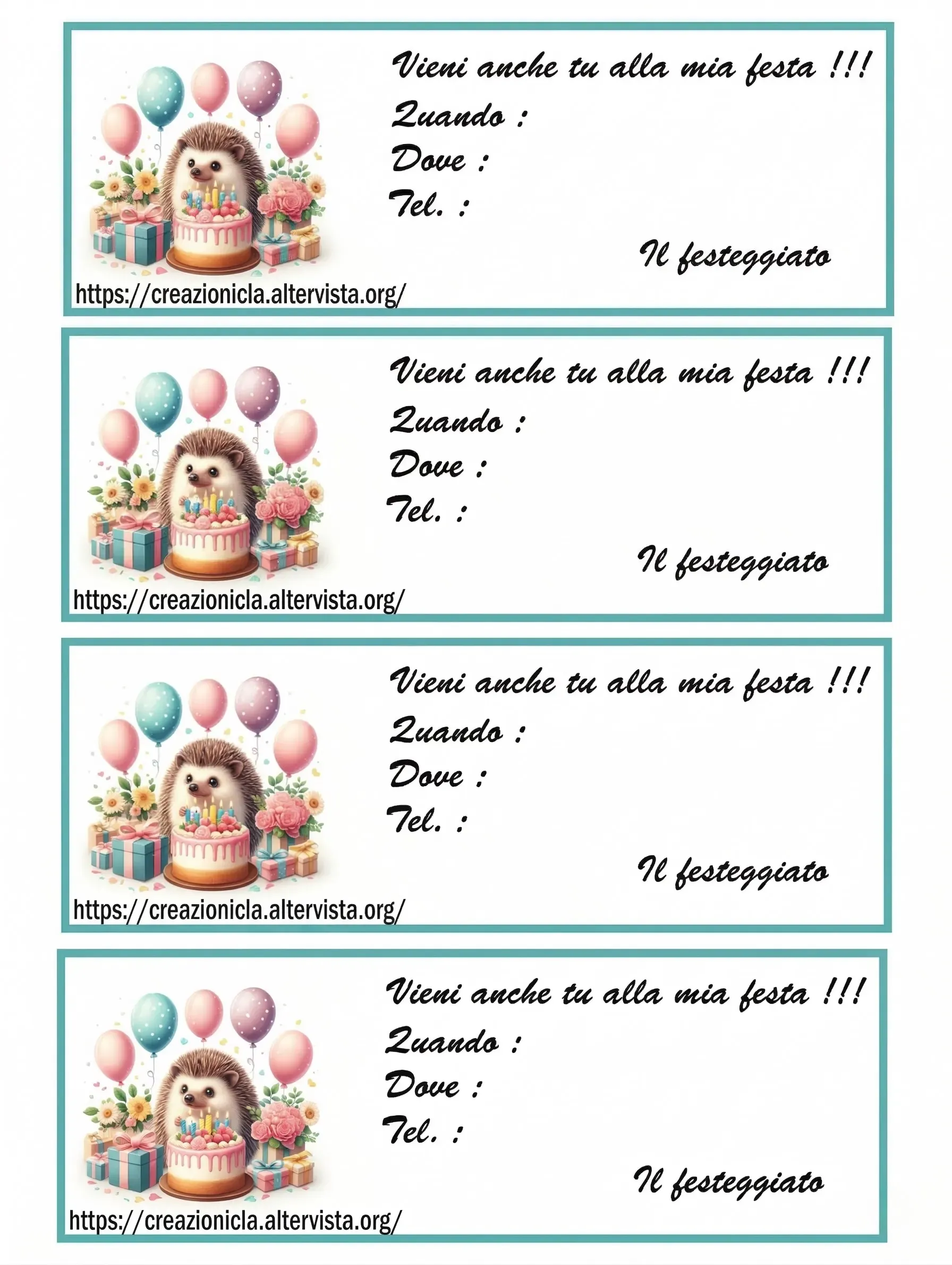 Vieni anche tu alla mia festa !!!
Quando :
Dove :
Tel. :

Il festeggiato

https://creazionicla.altervista.org/

Vieni anche tu alla mia festa !!!
Quando :
Dove :
Tel. :

Il festeggiato

https://creazionicla.altervista.org/

Vieni anche tu alla mia festa !!!
Quando :
Dove :
Tel. :

Il festeggiato

https://creazionicla.altervista.org/

Vieni anche tu alla mia festa !!!
Quando :
Dove :
Tel. :

Il festeggiato

https://creazionicla.altervista.org/